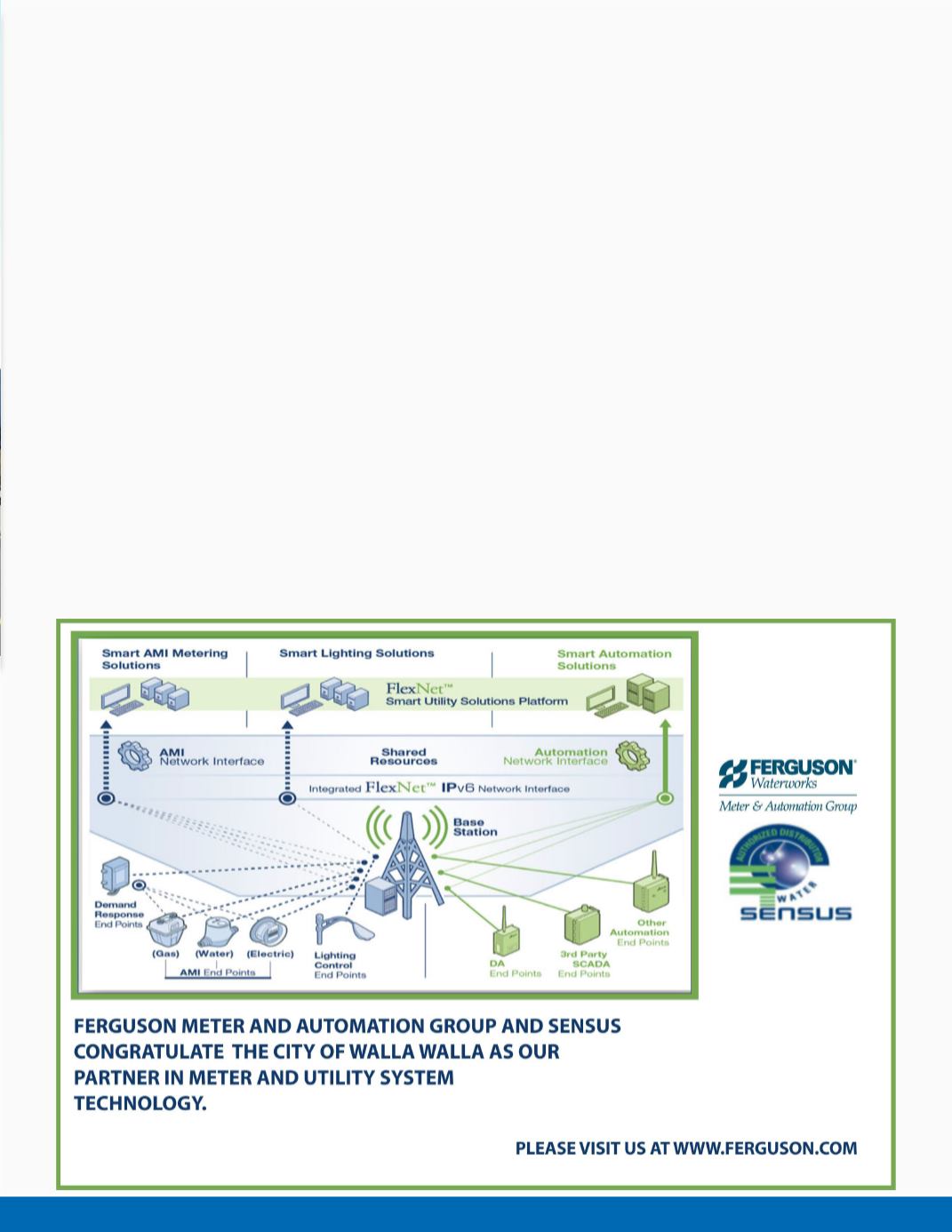 Smart AMI Metering Solutions

Smart Lighting Solutions

Smart Automation Solutions

FlexNet™ Smart Utility Solutions Platform

AMI Network Interface

Shared Resources

Automation Network Interface

Integrated FlexNet™ IPv6 Network Interface

Base Station

Demand Response End Points

(Gas) (Water) (Electric)

AMI End Points

Lighting Control End Points

DA End Points

3rd Party SCADA End Points

Other Automation End Points

FERGUSON® Waterworks

Meter & Automation Group

AUTHORIZED DISTRIBUTOR WATER SENSUS

FERGUSON METER AND AUTOMATION GROUP AND SENSUS CONGRATULATE THE CITY OF WALLA WALLA AS OUR PARTNER IN METER AND UTILITY SYSTEM TECHNOLOGY.

PLEASE VISIT US AT WWW.FERGUSON.COM